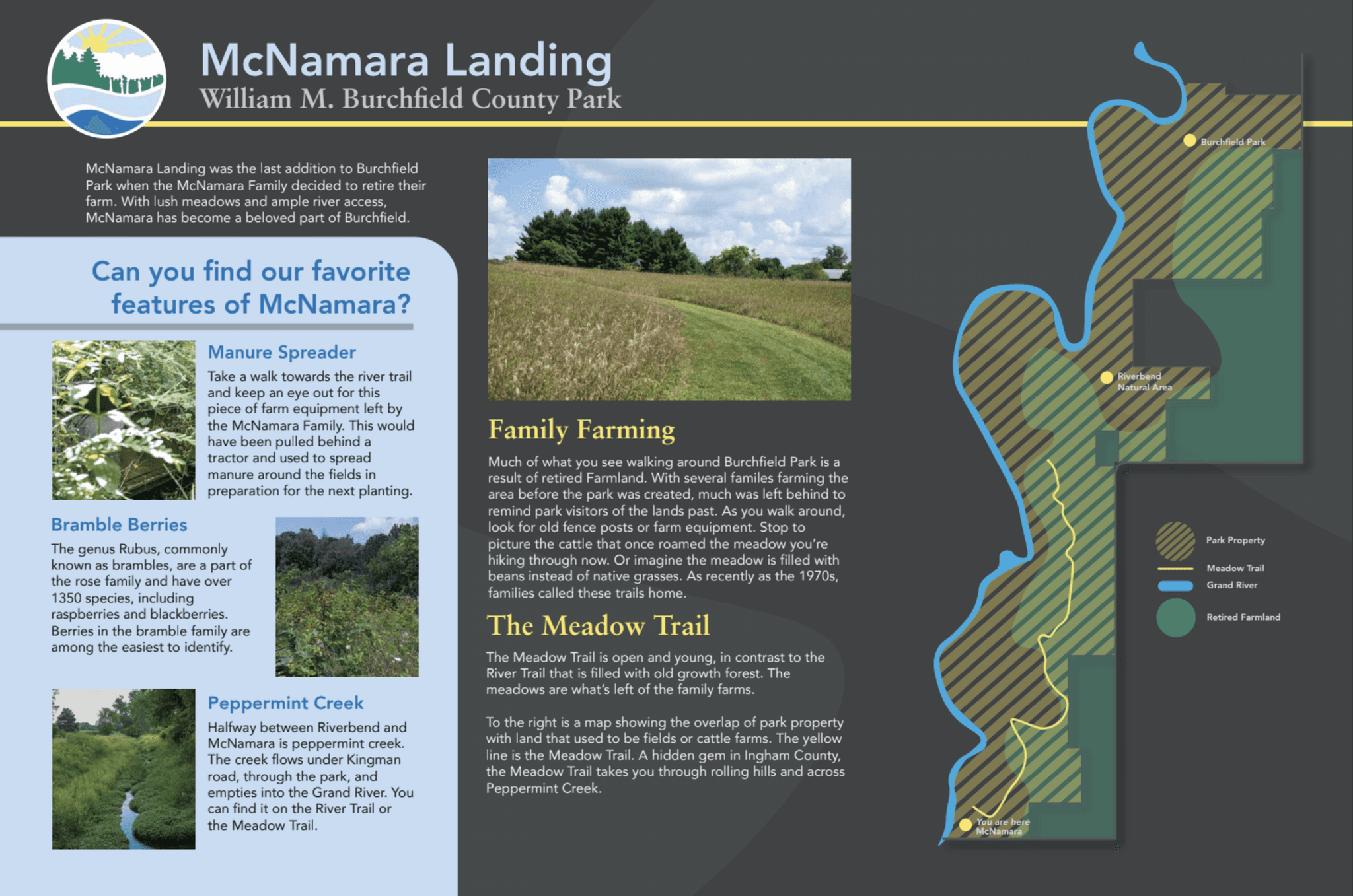 McNamara Landing
William M. Burchfield County Park

McNamara Landing was the last addition to Burchfield Park when the McNamara Family decided to retire their farm. With lush meadows and ample river access, McNamara has become a beloved part of Burchfield.

Can you find our favorite features of McNamara?

Manure Spreader
Take a walk towards the river trail and keep an eye out for this piece of farm equipment left by the McNamara Family. This would have been pulled behind a tractor and used to spread manure around the fields in preparation for the next planting.

Bramble Berries
The genus Rubus, commonly known as brambles, are a part of the rose family and have over 1350 species, including raspberries and blackberries. Berries in the bramble family are among the easiest to identify.

Peppermint Creek
Halfway between Riverbend and McNamara is peppermint creek. The creek flows under Kingman road, through the park, and empties into the Grand River. You can find it on the River Trail or the Meadow Trail.

Family Farming
Much of what you see walking around Burchfield Park is a result of retired Farmland. With several familes farming the area before the park was created, much was left behind to remind park visitors of the lands past. As you walk around, look for old fence posts or farm equipment. Stop to picture the cattle that once roamed the meadow you're hiking through now. Or imagine the meadow is filled with beans instead of native grasses. As recently as the 1970s, families called these trails home.

The Meadow Trail
The Meadow Trail is open and young, in contrast to the River Trail that is filled with old growth forest. The meadows are what's left of the family farms.

To the right is a map showing the overlap of park property with land that used to be fields or cattle farms. The yellow line is the Meadow Trail. A hidden gem in Ingham County, the Meadow Trail takes you through rolling hills and across Peppermint Creek.

Burchfield Park
Riverbend Natural Area
You are here McNamara

Park Property
Meadow Trail
Grand River
Retired Farmland